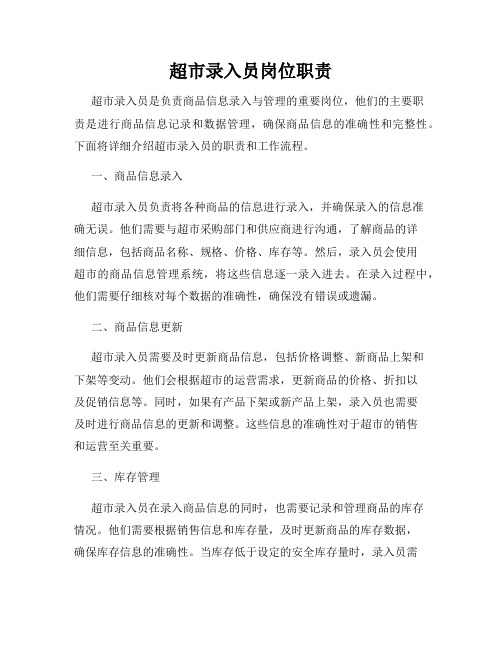 超市录入员岗位职责

超市录入员是负责商品信息录入与管理的重要岗位，他们的主要职责是进行商品信息记录和数据管理，确保商品信息的准确性和完整性。下面将详细介绍超市录入员的职责和工作流程。

一、商品信息录入

超市录入员负责将各种商品的信息进行录入，并确保录入的信息准确无误。他们需要与超市采购部门和供应商进行沟通，了解商品的详细信息，包括商品名称、规格、价格、库存等。然后，录入员会使用超市的商品信息管理系统，将这些信息逐一录入进去。在录入过程中，他们需要仔细核对每个数据的准确性，确保没有错误或遗漏。

二、商品信息更新

超市录入员需要及时更新商品信息，包括价格调整、新商品上架和下架等变动。他们会根据超市的运营需求，更新商品的价格、折扣以及促销信息等。同时，如果有产品下架或新产品上架，录入员也需要及时进行商品信息的更新和调整。这些信息的准确性对于超市的销售和运营至关重要。

三、库存管理

超市录入员在录入商品信息的同时，也需要记录和管理商品的库存情况。他们需要根据销售信息和库存量，及时更新商品的库存数据，确保库存信息的准确性。当库存低于设定的安全库存量时，录入员需